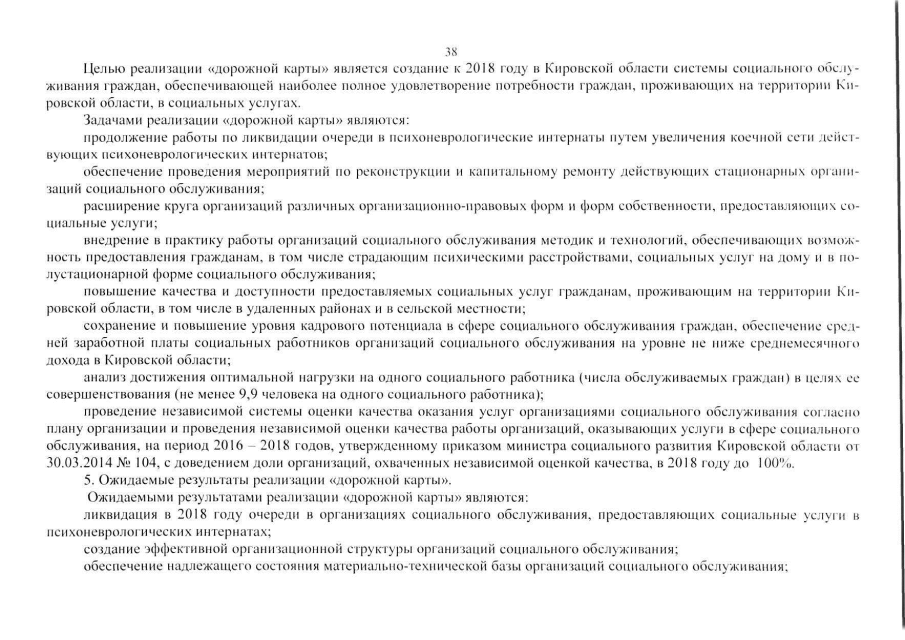 38

Целью реализации «дорожной карты» является создание к 2018 году в Кировской области системы социального обслуживания граждан, обеспечивающей наиболее полное удовлетворение потребности граждан, проживающих на территории Кировской области, в социальных услугах.

Задачами реализации «дорожной карты» являются:

продолжение работы по ликвидации очереди в психоневрологические интернаты путем увеличения коечной сети действующих психоневрологических интернатов;

обеспечение проведения мероприятий по реконструкции и капитальному ремонту действующих стационарных организаций социального обслуживания;

расширение круга организаций различных организационно-правовых форм и форм собственности, предоставляющих социальные услуги;

внедрение в практику работы организаций социального обслуживания методик и технологий, обеспечивающих возможность предоставления гражданам, в том числе страдающим психическими расстройствами, социальных услуг на дому и в полустационарной форме социального обслуживания;

повышение качества и доступности предоставляемых социальных услуг гражданам, проживающим на территории Кировской области, в том числе в удаленных районах и в сельской местности;

сохранение и повышение уровня кадрового потенциала в сфере социального обслуживания граждан, обеспечение средней заработной платы социальных работников организаций социального обслуживания на уровне не ниже среднемесячного дохода в Кировской области;

анализ достижения оптимальной нагрузки на одного социального работника (числа обслуживаемых граждан) в целях ее совершенствования (не менее 9,9 человека на одного социального работника);

проведение независимой системы оценки качества оказания услуг организациями социального обслуживания согласно плану организации и проведения независимой оценки качества работы организаций, оказывающих услуги в сфере социального обслуживания, на период 2016 – 2018 годов, утвержденному приказом министра социального развития Кировской области от 30.03.2014 № 104, с доведением доли организаций, охваченных независимой оценкой качества, в 2018 году до 100%.

5. Ожидаемые результаты реализации «дорожной карты».

Ожидаемыми результатами реализации «дорожной карты» являются:

ликвидация в 2018 году очереди в организациях социального обслуживания, предоставляющих социальные услуги в психоневрологических интернатах;

создание эффективной организационной структуры организаций социального обслуживания;

обеспечение надлежащего состояния материально-технической базы организаций социального обслуживания;